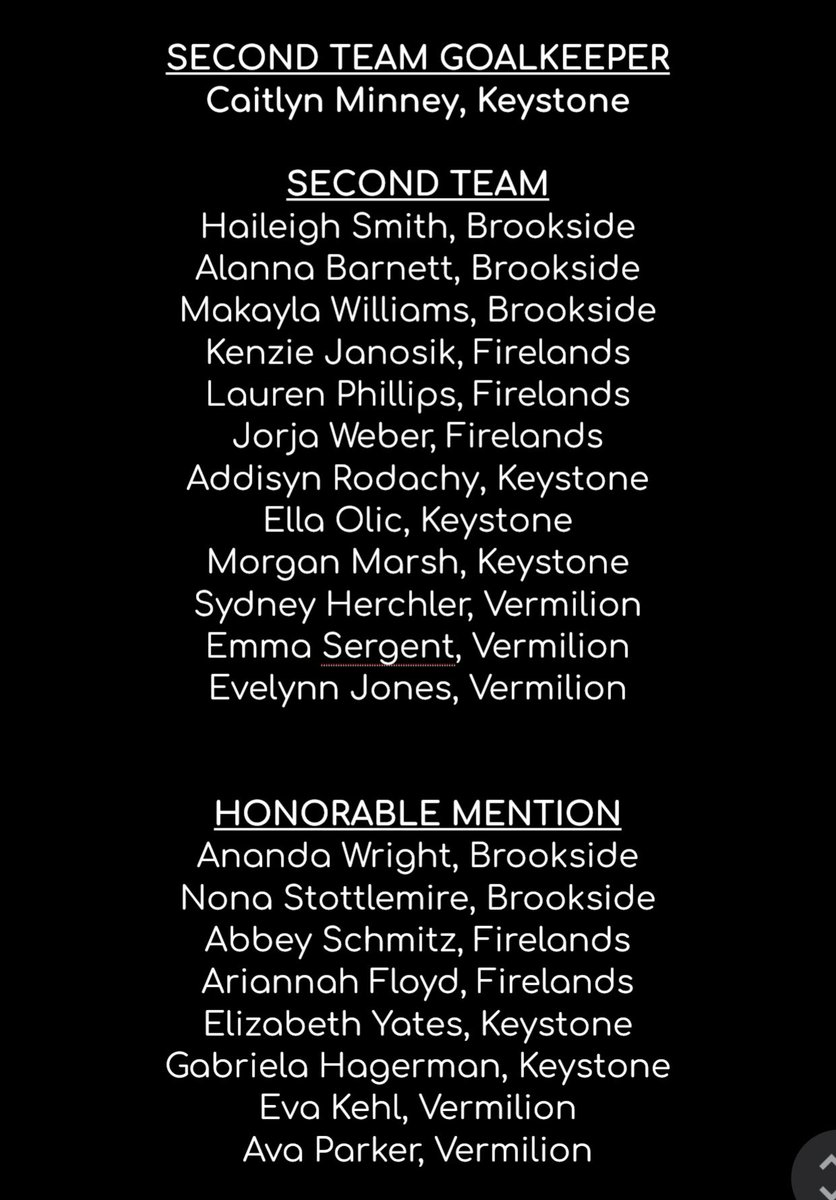 SECOND TEAM GOALKEEPER
Caitlyn Minney, Keystone

SECOND TEAM
Haileigh Smith, Brookside
Alanna Barnett, Brookside
Makayla Williams, Brookside
Kenzie Janosik, Firelands
Lauren Phillips, Firelands
Jorja Weber, Firelands
Addisyn Rodachy, Keystone
Ella Olic, Keystone
Morgan Marsh, Keystone
Sydney Herchler, Vermilion
Emma Sergent, Vermilion
Evelynn Jones, Vermilion

HONORABLE MENTION
Ananda Wright, Brookside
Nona Stottlemire, Brookside
Abbey Schmitz, Firelands
Ariannah Floyd, Firelands
Elizabeth Yates, Keystone
Gabriela Hagerman, Keystone
Eva Kehl, Vermilion
Ava Parker, Vermilion